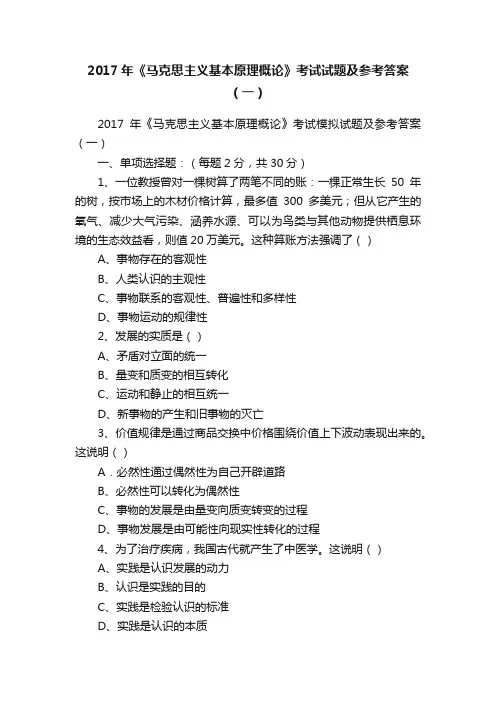 2017 年《马克思主义基本原理概论》考试试题及参考答案（一）

2017 年《马克思主义基本原理概论》考试模拟试题及参考答案（一）

一、单项选择题：（每题 2 分，共 30 分）

1、一位教授曾对一棵树算了两笔不同的账：一棵正常生长 50 年的树，按市场上的木材价格计算，最多值 300 多美元；但从它产生的氧气、减少大气污染、涵养水源、可以为鸟类与其他动物提供栖息环境的生态效益看，则值 20 万美元。这种算账方法强调了（ ）

A、事物存在的客观性

B、人类认识的主观性

C、事物联系的客观性、普遍性和多样性

D、事物运动的规律性

2、发展的实质是（ ）

A、矛盾对立面的统一

B、量变和质变的相互转化

C、运动和静止的相互统一

D、新事物的产生和旧事物的灭亡

3、价值规律是通过商品交换中价格围绕价值上下波动表现出来的。这说明（ ）

A．必然性通过偶然性为自己开辟道路

B、必然性可以转化为偶然性

C、事物的发展是由量变向质变转变的过程

D、事物发展是由可能性向现实性转化的过程

4、为了治疗疾病，我国古代就产生了中医学。这说明（ ）

A、实践是认识发展的动力

B、认识是实践的目的

C、实践是检验认识的标准

D、实践是认识的本质